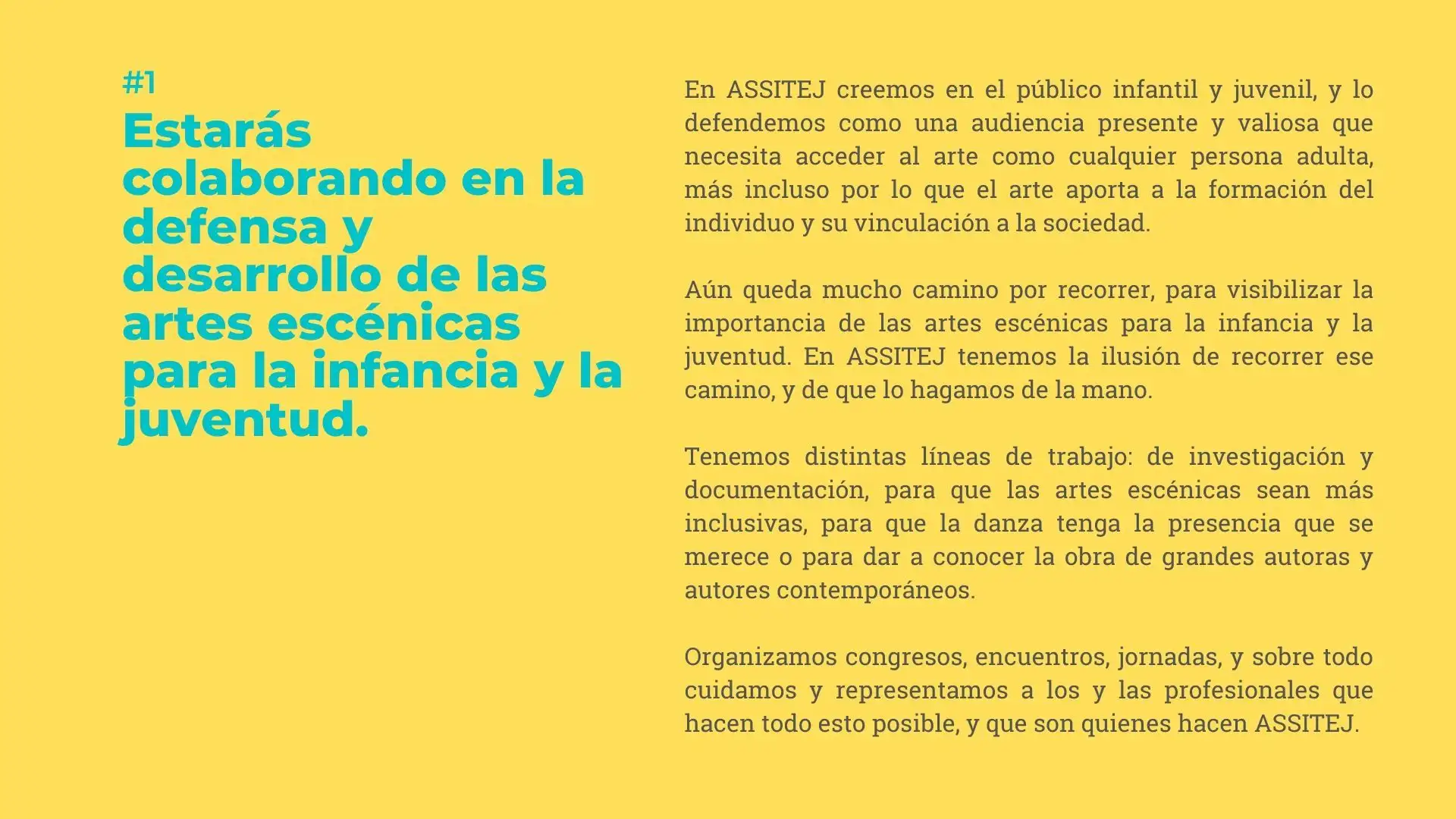 #1
Estarás colaborando en la defensa y desarrollo de las artes escénicas para la infancia y la juventud.

En ASSITEJ creemos en el público infantil y juvenil, y lo defendemos como una audiencia presente y valiosa que necesita acceder al arte como cualquier persona adulta, más incluso por lo que el arte aporta a la formación del individuo y su vinculación a la sociedad.

Aún queda mucho camino por recorrer, para visibilizar la importancia de las artes escénicas para la infancia y la juventud. En ASSITEJ tenemos la ilusión de recorrer ese camino, y de que lo hagamos de la mano.

Tenemos distintas líneas de trabajo: de investigación y documentación, para que las artes escénicas sean más inclusivas, para que la danza tenga la presencia que se merece o para dar a conocer la obra de grandes autoras y autores contemporáneos.

Organizamos congresos, encuentros, jornadas, y sobre todo cuidamos y representamos a los y las profesionales que hacen todo esto posible, y que son quienes hacen ASSITEJ.